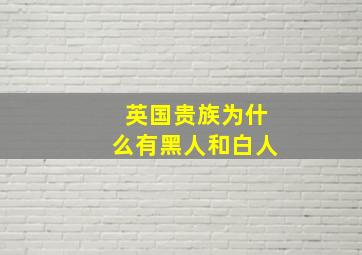 英国贵族为什么有黑人和白人